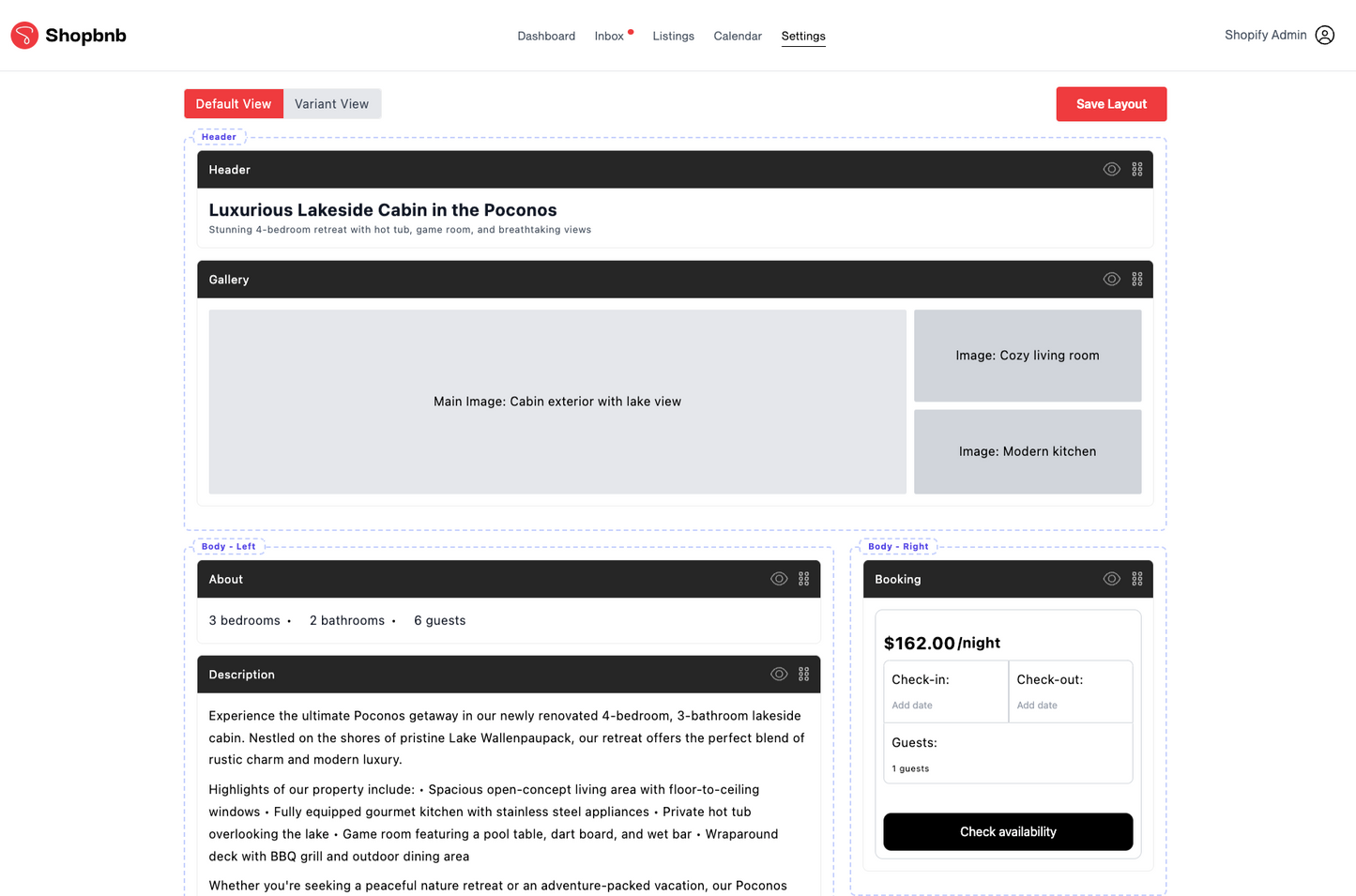 Shopbnb

Dashboard Inbox Listings Calendar Settings

Shopify Admin

Default View Variant View

Save Layout

Header

Header

Luxurious Lakeside Cabin in the Poconos

Stunning 4-bedroom retreat with hot tub, game room, and breathtaking views

Gallery

Main Image: Cabin exterior with lake view

Image: Cozy living room

Image: Modern kitchen

Body - Left

About

3 bedrooms • 2 bathrooms • 6 guests

Description

Experience the ultimate Poconos getaway in our newly renovated 4-bedroom, 3-bathroom lakeside cabin. Nestled on the shores of pristine Lake Wallenpaupack, our retreat offers the perfect blend of rustic charm and modern luxury.

Highlights of our property include: • Spacious open-concept living area with floor-to-ceiling windows • Fully equipped gourmet kitchen with stainless steel appliances • Private hot tub overlooking the lake • Game room featuring a pool table, dart board, and wet bar • Wraparound deck with BBQ grill and outdoor dining area

Whether you're seeking a peaceful nature retreat or an adventure-packed vacation, our Poconos

Body - Right

Booking

$162.00/night

Check-in:

Add date

Check-out:

Add date

Guests:

1 guests

Check availability